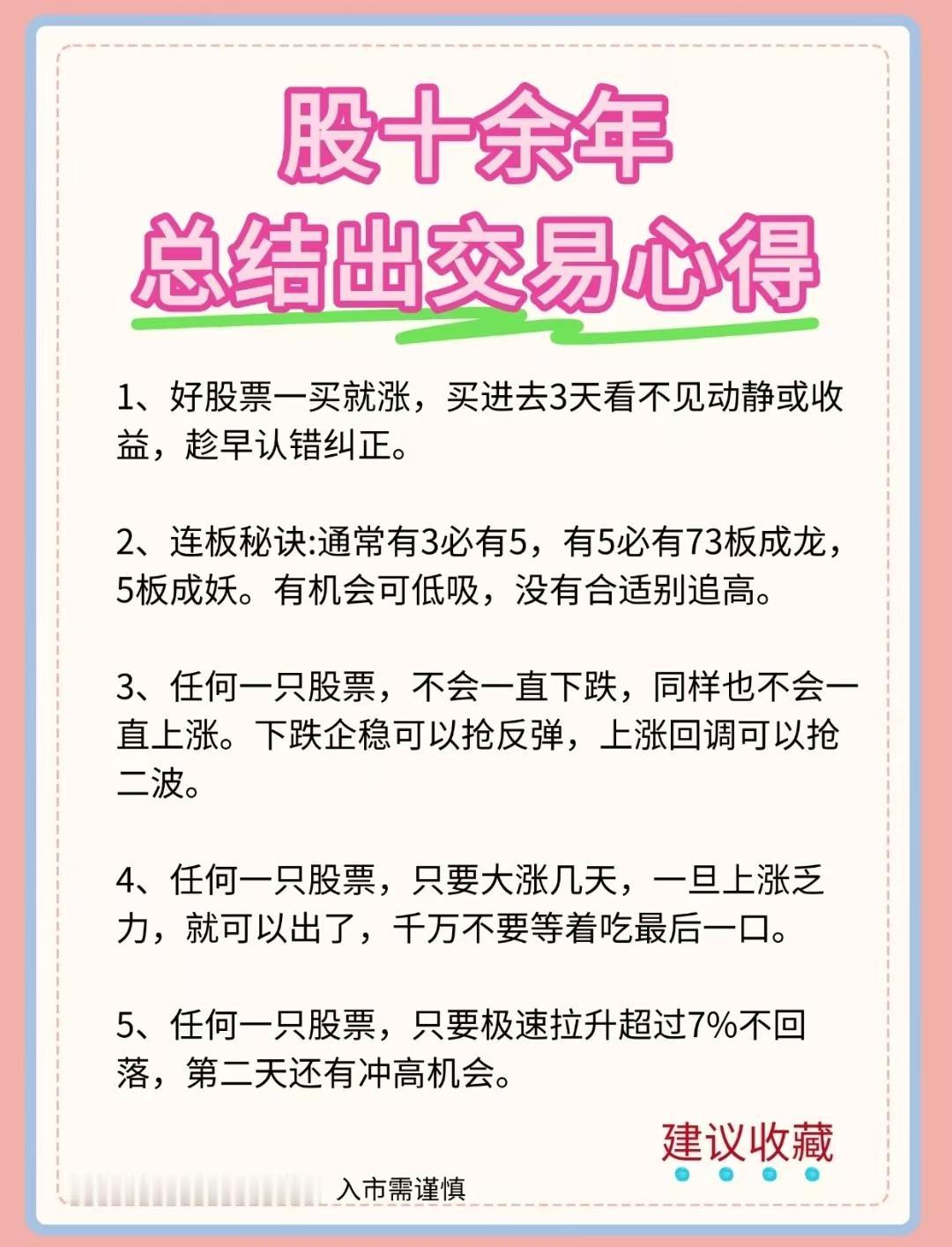 股十余年
总结出交易心得

1、好股票一买就涨，买进去3天看不见动静或收益，趁早认错纠正。

2、连板秘诀:通常有3必有5，有5必有73板成龙，5板成妖。有机会可低吸，没有合适别追高。

3、任何一只股票，不会一直下跌，同样也不会一直上涨。下跌企稳可以抢反弹，上涨回调可以抢二波。

4、任何一只股票，只要大涨几天，一旦上涨乏力，就可以出了，千万不要等着吃最后一口。

5、任何一只股票，只要极速拉升超过7%不回落，第二天还有冲高机会。

建议收藏

入市需谨慎